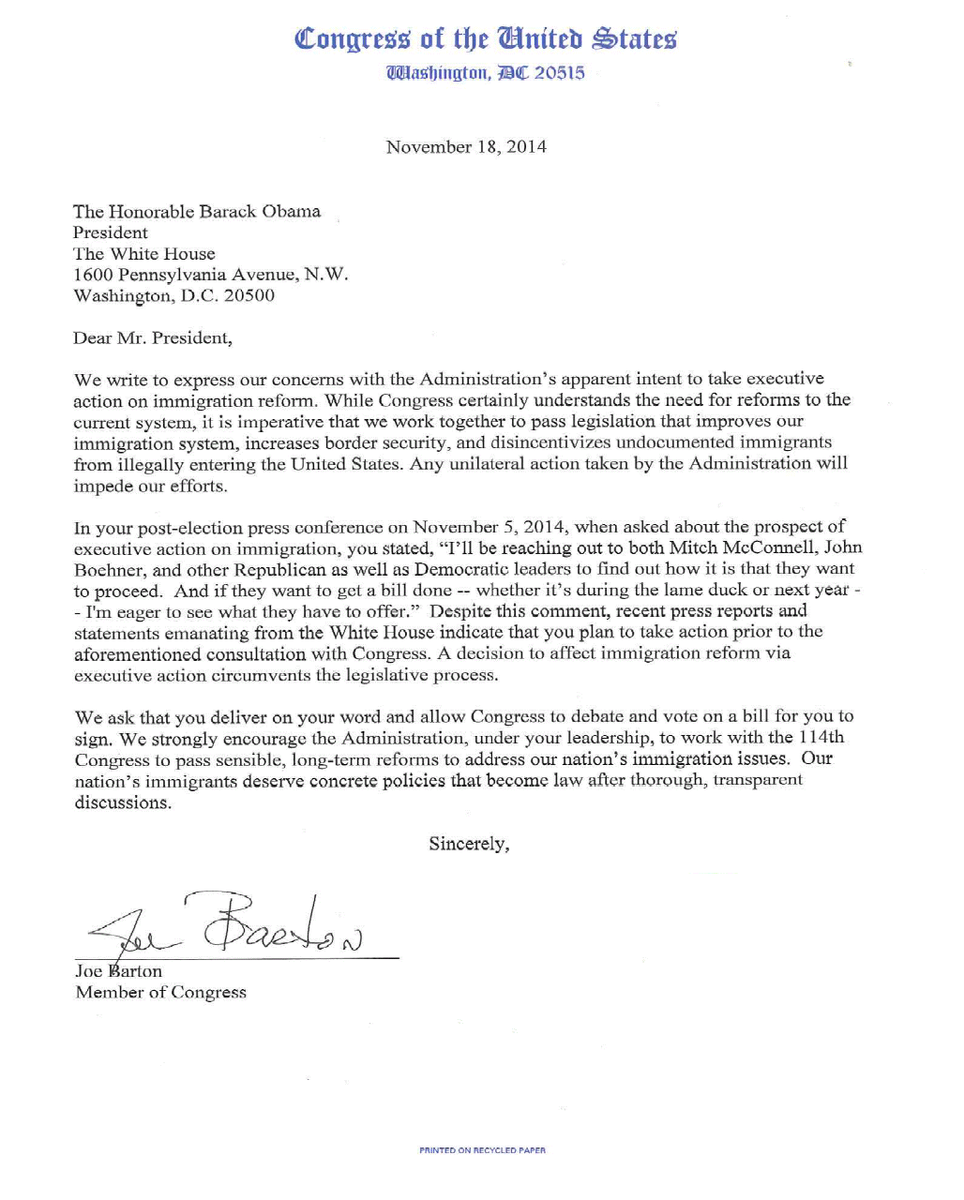 Congress of the United States
Washington, DC 20515

November 18, 2014

The Honorable Barack Obama
President
The White House
1600 Pennsylvania Avenue, N.W.
Washington, D.C. 20500

Dear Mr. President,

We write to express our concerns with the Administration's apparent intent to take executive action on immigration reform. While Congress certainly understands the need for reforms to the current system, it is imperative that we work together to pass legislation that improves our immigration system, increases border security, and disincentivizes undocumented immigrants from illegally entering the United States. Any unilateral action taken by the Administration will impede our efforts.

In your post-election press conference on November 5, 2014, when asked about the prospect of executive action on immigration, you stated, "I'll be reaching out to both Mitch McConnell, John Boehner, and other Republican as well as Democratic leaders to find out how it is that they want to proceed. And if they want to get a bill done -- whether it's during the lame duck or next year -- I'm eager to see what they have to offer." Despite this comment, recent press reports and statements emanating from the White House indicate that you plan to take action prior to the aforementioned consultation with Congress. A decision to affect immigration reform via executive action circumvents the legislative process.

We ask that you deliver on your word and allow Congress to debate and vote on a bill for you to sign. We strongly encourage the Administration, under your leadership, to work with the 114th Congress to pass sensible, long-term reforms to address our nation's immigration issues. Our nation's immigrants deserve concrete policies that become law after thorough, transparent discussions.

Sincerely,

Joe Barton

Joe Barton
Member of Congress

PRINTED ON RECYCLED PAPER